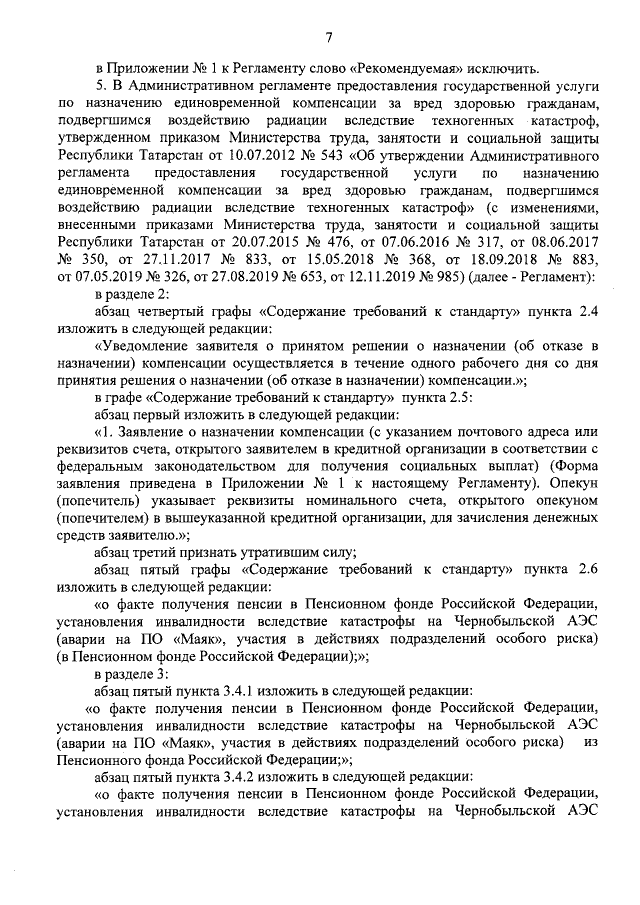 7

в Приложении № 1 к Регламенту слово «Рекомендуемая» исключить.

5. В Административном регламенте предоставления государственной услуги по назначению единовременной компенсации за вред здоровью гражданам, подвергшимся воздействию радиации вследствие техногенных катастроф, утвержденном приказом Министерства труда, занятости и социальной защиты Республики Татарстан от 10.07.2012 № 543 «Об утверждении Административного регламента предоставления государственной услуги по назначению единовременной компенсации за вред здоровью гражданам, подвергшимся воздействию радиации вследствие техногенных катастроф» (с изменениями, внесенными приказами Министерства труда, занятости и социальной защиты Республики Татарстан от 20.07.2015 № 476, от 07.06.2016 № 317, от 08.06.2017 № 350, от 27.11.2017 № 833, от 15.05.2018 № 368, от 18.09.2018 № 883, от 07.05.2019 № 326, от 27.08.2019 № 653, от 12.11.2019 № 985) (далее - Регламент):

в разделе 2:

абзац четвертый графы «Содержание требований к стандарту» пункта 2.4 изложить в следующей редакции:

«Уведомление заявителя о принятом решении о назначении (об отказе в назначении) компенсации осуществляется в течение одного рабочего дня со дня принятия решения о назначении (об отказе в назначении) компенсации.»;

в графе «Содержание требований к стандарту» пункта 2.5:

абзац первый изложить в следующей редакции:

«1. Заявление о назначении компенсации (с указанием почтового адреса или реквизитов счета, открытого заявителем в кредитной организации в соответствии с федеральным законодательством для получения социальных выплат) (Форма заявления приведена в Приложении № 1 к настоящему Регламенту). Опекун (попечитель) указывает реквизиты номинального счета, открытого опекуном (попечителем) в вышеуказанной кредитной организации, для зачисления денежных средств заявителю.»;

абзац третий признать утратившим силу;

абзац пятый графы «Содержание требований к стандарту» пункта 2.6 изложить в следующей редакции:

«о факте получения пенсии в Пенсионном фонде Российской Федерации, установления инвалидности вследствие катастрофы на Чернобыльской АЭС (аварии на ПО «Маяк», участия в действиях подразделений особого риска) (в Пенсионном фонде Российской Федерации);»;

в разделе 3:

абзац пятый пункта 3.4.1 изложить в следующей редакции:

«о факте получения пенсии в Пенсионном фонде Российской Федерации, установления инвалидности вследствие катастрофы на Чернобыльской АЭС (аварии на ПО «Маяк», участия в действиях подразделений особого риска) из Пенсионного фонда Российской Федерации;»;

абзац пятый пункта 3.4.2 изложить в следующей редакции:

«о факте получения пенсии в Пенсионном фонде Российской Федерации, установления инвалидности вследствие катастрофы на Чернобыльской АЭС